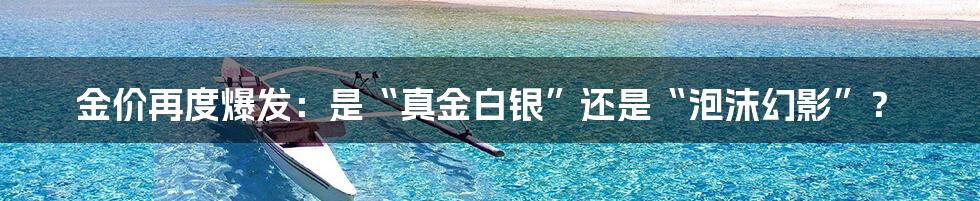 金价再度爆发：是“真金白银”还是“泡沫幻影”？